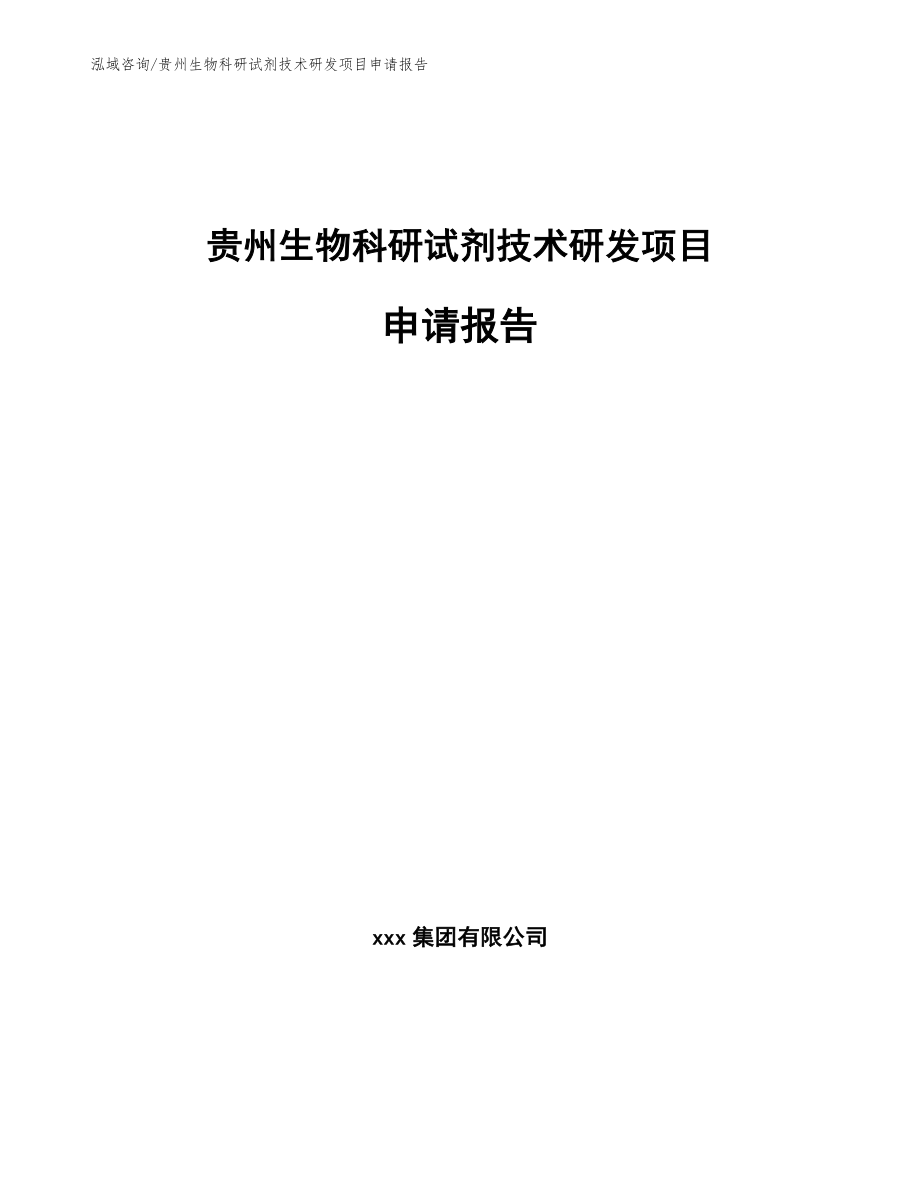 泓域咨询/贵州生物科研试剂技术研发项目申请报告

贵州生物科研试剂技术研发项目

申请报告

xxx 集团有限公司